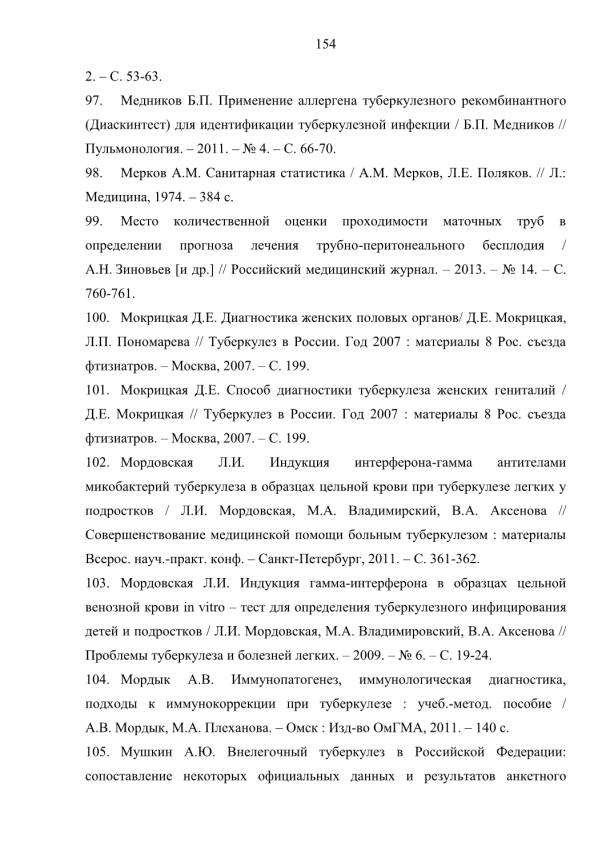 154

2. – С. 53-63.

97. Медников Б.П. Применение аллергена туберкулезного рекомбинантного (Диаскинтест) для идентификации туберкулезной инфекции / Б.П. Медников // Пульмонология. – 2011. – № 4. – С. 66-70.

98. Мерков А.М. Санитарная статистика / А.М. Мерков, Л.Е. Поляков. // Л.: Медицина, 1974. – 384 с.

99. Место количественной оценки проходимости маточных труб в определении прогноза лечения трубно-перитонеального бесплодия / А.Н. Зиновьев [и др.] // Российский медицинский журнал. – 2013. – № 14. – С. 760-761.

100. Мокрицкая Д.Е. Диагностика женских половых органов/ Д.Е. Мокрицкая, Л.П. Пономарева // Туберкулез в России. Год 2007 : материалы 8 Рос. съезда фтизиатров. – Москва, 2007. – С. 199.

101. Мокрицкая Д.Е. Способ диагностики туберкулеза женских гениталий / Д.Е. Мокрицкая // Туберкулез в России. Год 2007 : материалы 8 Рос. съезда фтизиатров. – Москва, 2007. – С. 199.

102. Мордовская Л.И. Индукция интерферона-гамма антителами микобактерий туберкулеза в образцах цельной крови при туберкулезе легких у подростков / Л.И. Мордовская, М.А. Владимирский, В.А. Аксенова // Совершенствование медицинской помощи больным туберкулезом : материалы Всерос. науч.-практ. конф. – Санкт-Петербург, 2011. – С. 361-362.

103. Мордовская Л.И. Индукция гамма-интерферона в образцах цельной венозной крови in vitro – тест для определения туберкулезного инфицирования детей и подростков / Л.И. Мордовская, М.А. Владимировский, В.А. Аксенова // Проблемы туберкулеза и болезней легких. – 2009. – № 6. – С. 19-24.

104. Мордык А.В. Иммунопатогенез, иммунологическая диагностика, подходы к иммунокоррекции при туберкулезе : учеб.-метод. пособие / А.В. Мордык, М.А. Плеханова. – Омск : Изд-во ОмГМА, 2011. – 140 с.

105. Мушкин А.Ю. Внелегочный туберкулез в Российской Федерации: сопоставление некоторых официальных данных и результатов анкетного